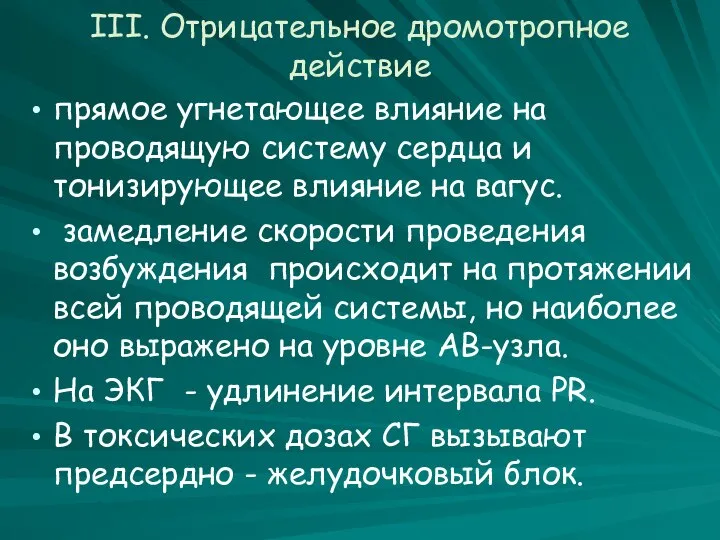 III. Отрицательное дромотропное действие

• прямое угнетающее влияние на проводящую систему сердца и тонизирующее влияние на вагус.

• замедление скорости проведения возбуждения происходит на протяжении всей проводящей системы, но наиболее оно выражено на уровне АВ-узла.

• На ЭКГ - удлинение интервала PR.

• В токсических дозах СГ вызывают предсердно - желудочковый блок.